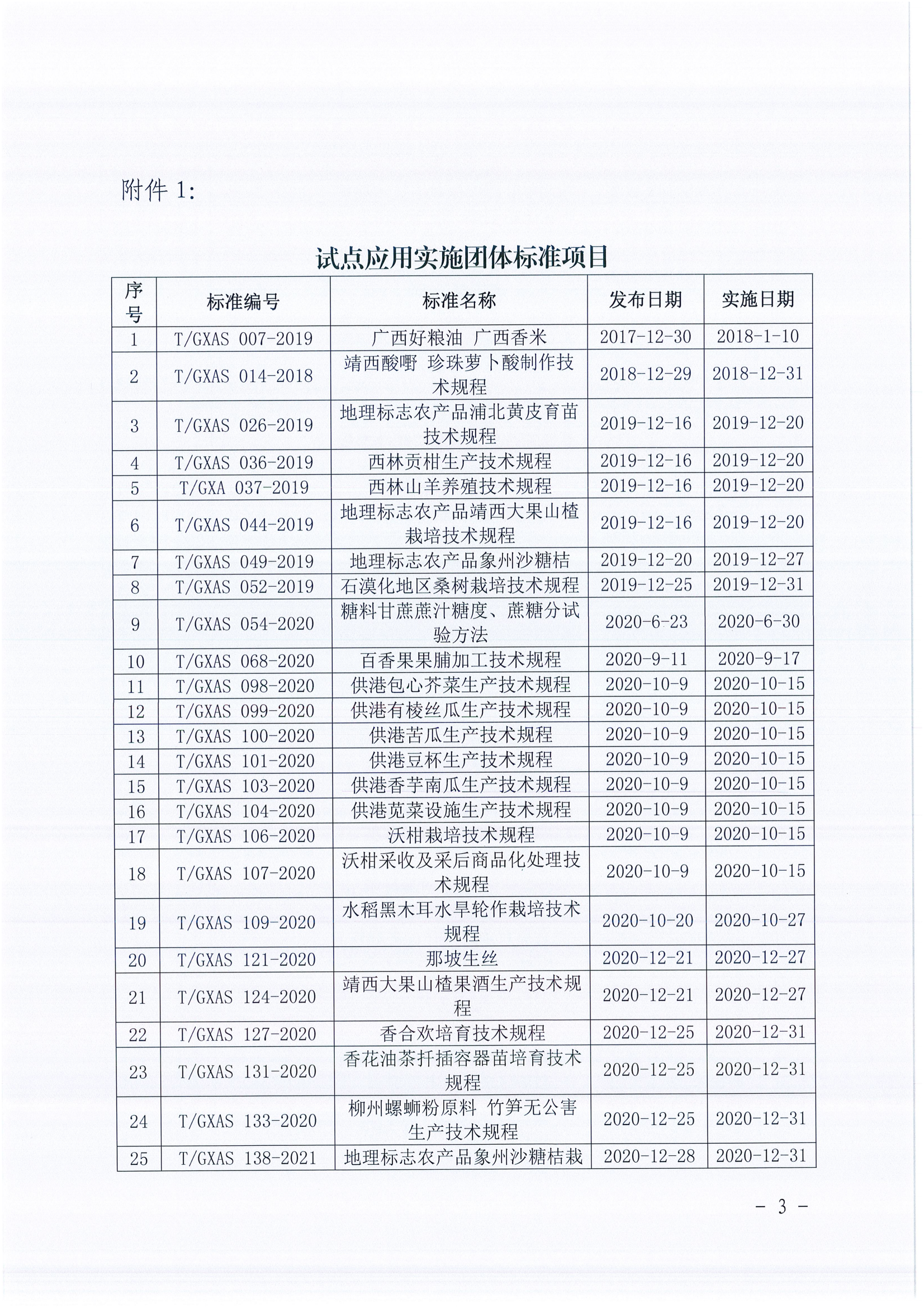 附件 1:

试点应用实施团体标准项目

| 序号 | 标准编号 | 标准名称 | 发布日期 | 实施日期 |
|---|---|---|---|---|
| 1 | T/GXAS 007-2019 | 广西好粮油 广西香米 | 2017-12-30 | 2018-1-10 |
| 2 | T/GXAS 014-2018 | 靖西酸嘢 珍珠萝卜酸制作技术规程 | 2018-12-29 | 2018-12-31 |
| 3 | T/GXAS 026-2019 | 地理标志农产品浦北黄皮育苗技术规程 | 2019-12-16 | 2019-12-20 |
| 4 | T/GXAS 036-2019 | 西林贡柑生产技术规程 | 2019-12-16 | 2019-12-20 |
| 5 | T/GXA 037-2019 | 西林山羊养殖技术规程 | 2019-12-16 | 2019-12-20 |
| 6 | T/GXAS 044-2019 | 地理标志农产品靖西大果山楂栽培技术规程 | 2019-12-16 | 2019-12-20 |
| 7 | T/GXAS 049-2019 | 地理标志农产品象州沙糖桔 | 2019-12-20 | 2019-12-27 |
| 8 | T/GXAS 052-2019 | 石漠化地区桑树栽培技术规程 | 2019-12-25 | 2019-12-31 |
| 9 | T/GXAS 054-2020 | 糖料甘蔗蔗汁糖度、蔗糖分试验方法 | 2020-6-23 | 2020-6-30 |
| 10 | T/GXAS 068-2020 | 百香果果脯加工技术规程 | 2020-9-11 | 2020-9-17 |
| 11 | T/GXAS 098-2020 | 供港包心芥菜生产技术规程 | 2020-10-9 | 2020-10-15 |
| 12 | T/GXAS 099-2020 | 供港有棱丝瓜生产技术规程 | 2020-10-9 | 2020-10-15 |
| 13 | T/GXAS 100-2020 | 供港苦瓜生产技术规程 | 2020-10-9 | 2020-10-15 |
| 14 | T/GXAS 101-2020 | 供港豆杯生产技术规程 | 2020-10-9 | 2020-10-15 |
| 15 | T/GXAS 103-2020 | 供港香芋南瓜生产技术规程 | 2020-10-9 | 2020-10-15 |
| 16 | T/GXAS 104-2020 | 供港苋菜设施生产技术规程 | 2020-10-9 | 2020-10-15 |
| 17 | T/GXAS 106-2020 | 沃柑栽培技术规程 | 2020-10-9 | 2020-10-15 |
| 18 | T/GXAS 107-2020 | 沃柑采收及采后商品化处理技术规程 | 2020-10-9 | 2020-10-15 |
| 19 | T/GXAS 109-2020 | 水稻黑木耳水旱轮作栽培技术规程 | 2020-10-20 | 2020-10-27 |
| 20 | T/GXAS 121-2020 | 那坡生丝 | 2020-12-21 | 2020-12-27 |
| 21 | T/GXAS 124-2020 | 靖西大果山楂果酒生产技术规程 | 2020-12-21 | 2020-12-27 |
| 22 | T/GXAS 127-2020 | 香合欢培育技术规程 | 2020-12-25 | 2020-12-31 |
| 23 | T/GXAS 131-2020 | 香花油茶扦插容器苗培育技术规程 | 2020-12-25 | 2020-12-31 |
| 24 | T/GXAS 133-2020 | 柳州螺蛳粉原料 竹笋无公害生产技术规程 | 2020-12-25 | 2020-12-31 |
| 25 | T/GXAS 138-2021 | 地理标志农产品象州沙糖桔栽 | 2020-12-28 | 2020-12-31 |

- 3 -